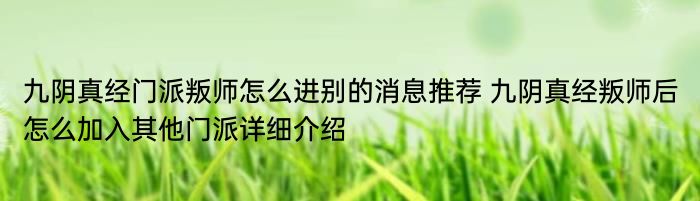 九阴真经门派叛师怎么进别的消息推荐 九阴真经叛师后怎么加入其他门派详细介绍